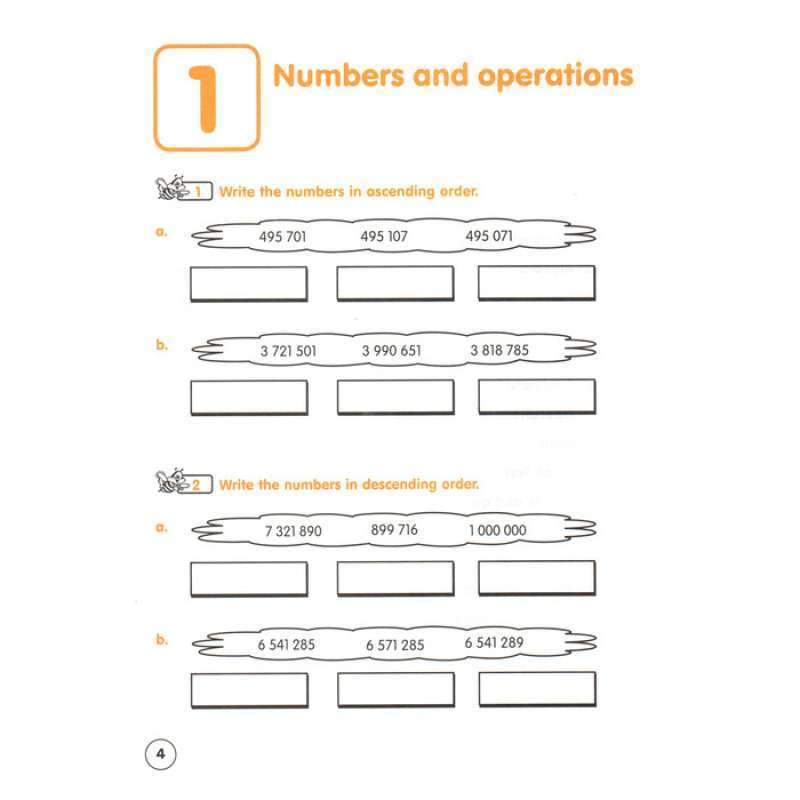 1 Numbers and operations

1 Write the numbers in ascending order.

a. 495 701 495 107 495 071

b. 3 721 501 3 990 651 3 818 785

2 Write the numbers in descending order.

a. 7 321 890 899 716 1 000 000

b. 6 541 285 6 571 285 6 541 289

4